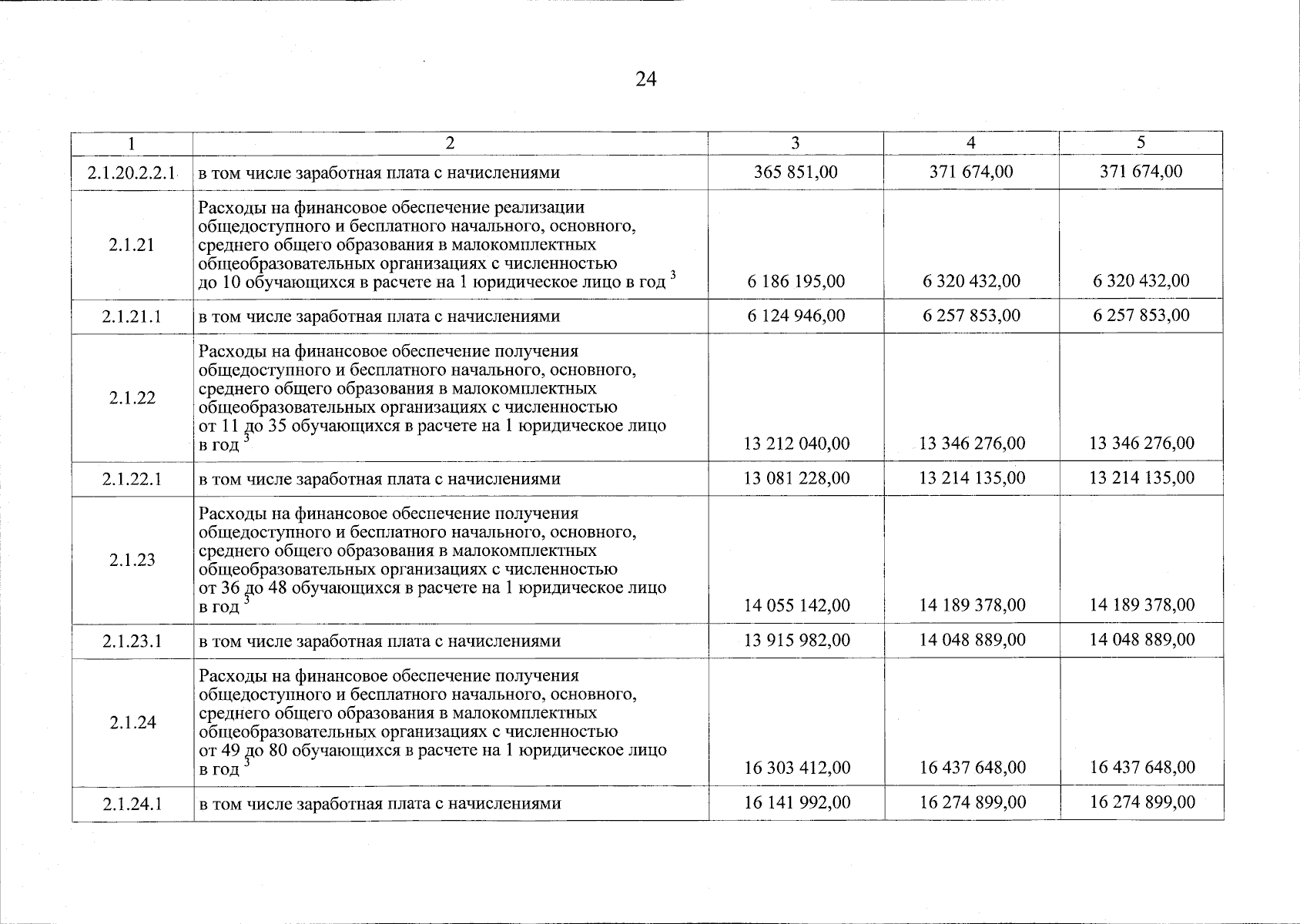 24

| 1 | 2 | 3 | 4 | 5 |
|---|---|---|---|---|
| 2.1.20.2.2.1 | в том числе заработная плата с начислениями | 365 851,00 | 371 674,00 | 371 674,00 |
| 2.1.21 | Расходы на финансовое обеспечение реализации общедоступного и бесплатного начального, основного, среднего общего образования в малокомплектных общеобразовательных организациях с численностью до 10 обучающихся в расчете на 1 юридическое лицо в год $^{3}$ | 6 186 195,00 | 6 320 432,00 | 6 320 432,00 |
| 2.1.21.1 | в том числе заработная плата с начислениями | 6 124 946,00 | 6 257 853,00 | 6 257 853,00 |
| 2.1.22 | Расходы на финансовое обеспечение получения общедоступного и бесплатного начального, основного, среднего общего образования в малокомплектных общеобразовательных организациях с численностью от 11 до 35 обучающихся в расчете на 1 юридическое лицо в год $^{3}$ | 13 212 040,00 | 13 346 276,00 | 13 346 276,00 |
| 2.1.22.1 | в том числе заработная плата с начислениями | 13 081 228,00 | 13 214 135,00 | 13 214 135,00 |
| 2.1.23 | Расходы на финансовое обеспечение получения общедоступного и бесплатного начального, основного, среднего общего образования в малокомплектных общеобразовательных организациях с численностью от 36 до 48 обучающихся в расчете на 1 юридическое лицо в год $^{3}$ | 14 055 142,00 | 14 189 378,00 | 14 189 378,00 |
| 2.1.23.1 | в том числе заработная плата с начислениями | 13 915 982,00 | 14 048 889,00 | 14 048 889,00 |
| 2.1.24 | Расходы на финансовое обеспечение получения общедоступного и бесплатного начального, основного, среднего общего образования в малокомплектных общеобразовательных организациях с численностью от 49 до 80 обучающихся в расчете на 1 юридическое лицо в год $^{3}$ | 16 303 412,00 | 16 437 648,00 | 16 437 648,00 |
| 2.1.24.1 | в том числе заработная плата с начислениями | 16 141 992,00 | 16 274 899,00 | 16 274 899,00 |